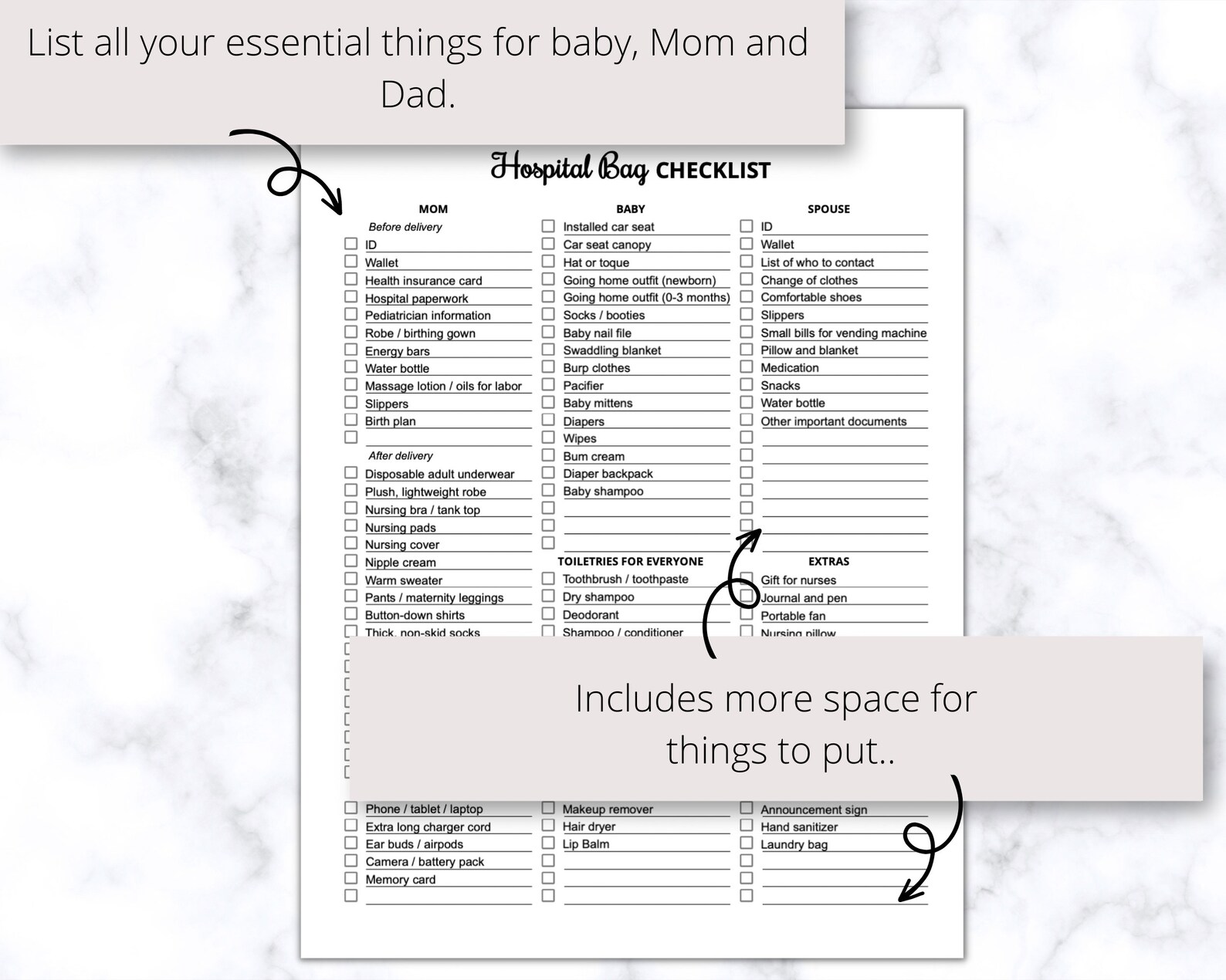 List all your essential things for baby, Mom and Dad.

Hospital Bag CHECKLIST

MOM

Before delivery

ID
Wallet
Health insurance card
Hospital paperwork
Pediatrician information
Robe / birthing gown
Energy bars
Water bottle
Massage lotion / oils for labor
Slippers
Birth plan

After delivery

Disposable adult underwear
Plush, lightweight robe
Nursing bra / tank top
Nursing pads
Nursing cover
Nipple cream
Warm sweater
Pants / maternity leggings
Button-down shirts
Thick, non-skid socks

Phone / tablet / laptop
Extra long charger cord
Ear buds / airpods
Camera / battery pack
Memory card

BABY

Installed car seat
Car seat canopy
Hat or toque
Going home outfit (newborn)
Going home outfit (0-3 months)
Socks / booties
Baby nail file
Swaddling blanket
Burp clothes
Pacifier
Baby mittens
Diapers
Wipes
Bum cream
Diaper backpack
Baby shampoo

TOILETRIES FOR EVERYONE

Toothbrush / toothpaste
Dry shampoo
Deodorant
Shampoo / conditioner

Makeup remover
Hair dryer
Lip Balm

SPOUSE

ID
Wallet
List of who to contact
Change of clothes
Comfortable shoes
Slippers
Small bills for vending machine
Pillow and blanket
Medication
Snacks
Water bottle
Other important documents

EXTRAS

Gift for nurses
Journal and pen
Portable fan
Nursing pillow

Announcement sign
Hand sanitizer
Laundry bag

Includes more space for things to put..